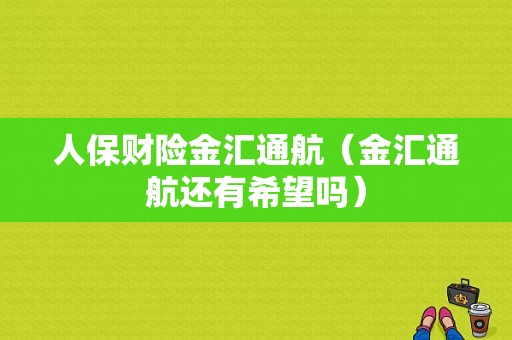 人保财险金汇通航（金汇通航还有希望吗）